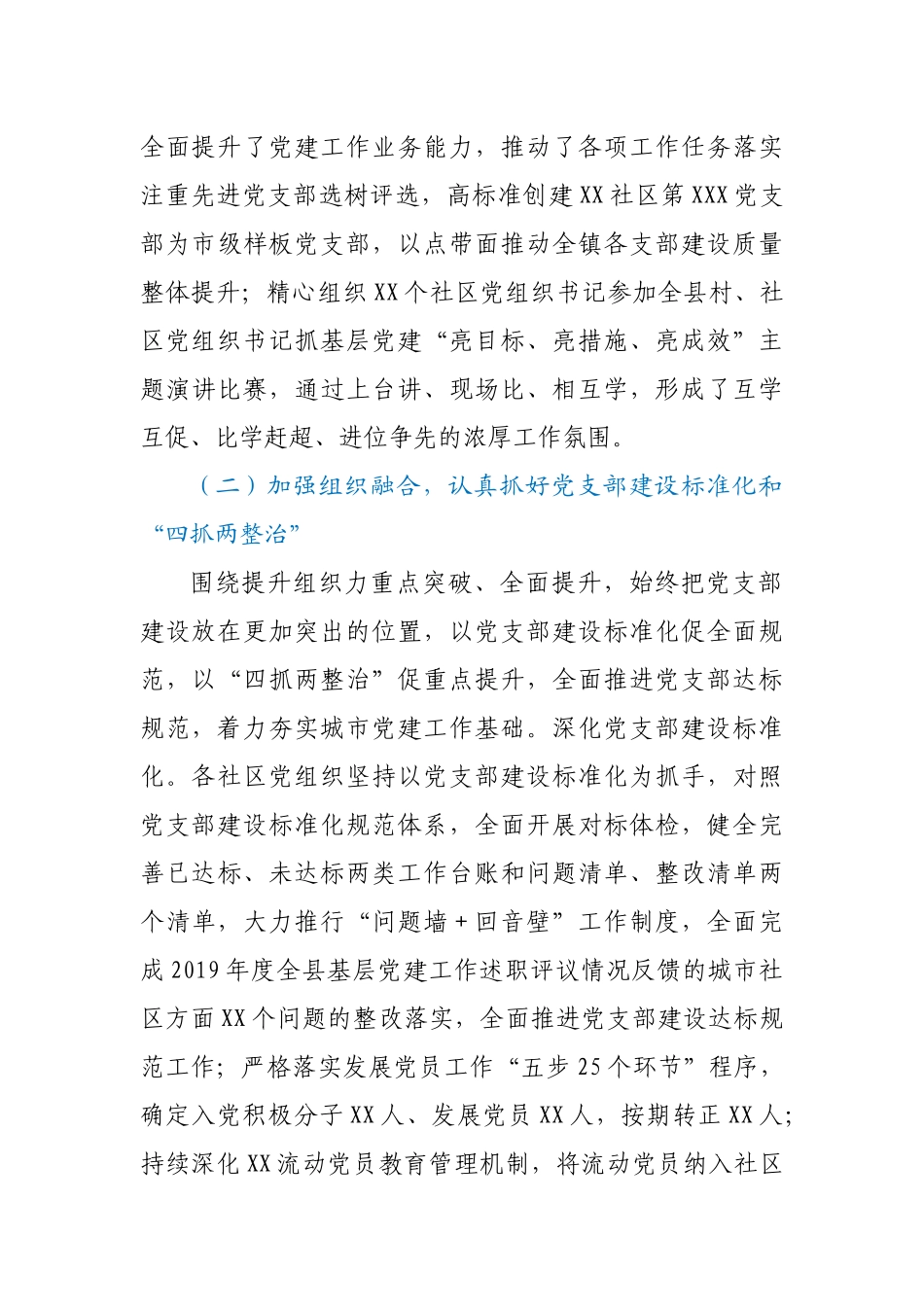 全面提升了党建工作业务能力，推动了各项工作任务落实注重先进党支部选树评选，高标准创建XX社区第XXX党支部为市级样板党支部，以点带面推动全镇各支部建设质量整体提升；精心组织XX个社区党组织书记参加全县村、社区党组织书记抓基层党建“亮目标、亮措施、亮成效”主题演讲比赛，通过上台讲、现场比、相互学，形成了互学互促、比学赶超、进位争先的浓厚工作氛围。

（二）加强组织融合，认真抓好党支部建设标准化和“四抓两整治”

围绕提升组织力重点突破、全面提升，始终把党支部建设放在更加突出的位置，以党支部建设标准化促全面规范，以“四抓两整治”促重点提升，全面推进党支部达标规范，着力夯实城市党建工作基础。深化党支部建设标准化。各社区党组织坚持以党支部建设标准化为抓手，对照党支部建设标准化规范体系，全面开展对标体检，健全完善已达标、未达标两类工作台账和问题清单、整改清单两个清单，大力推行“问题墙+回音壁”工作制度，全面完成2019年度全县基层党建工作述职评议情况反馈的城市社区方面XX个问题的整改落实，全面推进党支部建设达标规范工作；严格落实发展党员工作“五步25个环节”程序，确定入党积极分子XX人、发展党员XX人，按期转正XX人；持续深化XX流动党员教育管理机制，将流动党员纳入社区